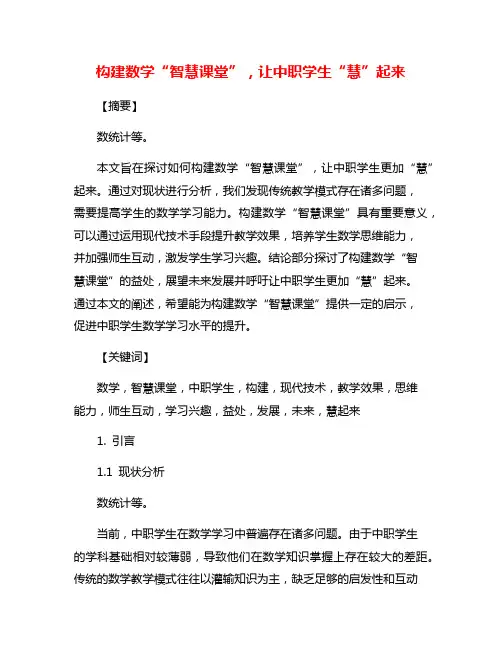 构建数学“智慧课堂”，让中职学生“慧”起来

【摘要】

数统计等。

本文旨在探讨如何构建数学“智慧课堂”，让中职学生更加“慧”起来。通过对现状进行分析，我们发现传统教学模式存在诸多问题，需要提高学生的数学学习能力。构建数学“智慧课堂”具有重要意义，可以通过运用现代技术手段提升教学效果，培养学生数学思维能力，并加强师生互动，激发学生学习兴趣。结论部分探讨了构建数学“智慧课堂”的益处，展望未来发展并呼吁让中职学生更加“慧”起来。通过本文的阐述，希望能为构建数学“智慧课堂”提供一定的启示，促进中职学生数学学习水平的提升。

【关键词】

数学，智慧课堂，中职学生，构建，现代技术，教学效果，思维能力，师生互动，学习兴趣，益处，发展，未来，慧起来

1. 引言

1.1 现状分析

数统计等。

当前，中职学生在数学学习中普遍存在诸多问题。由于中职学生的学科基础相对较薄弱，导致他们在数学知识掌握上存在较大的差距。传统的数学教学模式往往以灌输知识为主，缺乏足够的启发性和互动